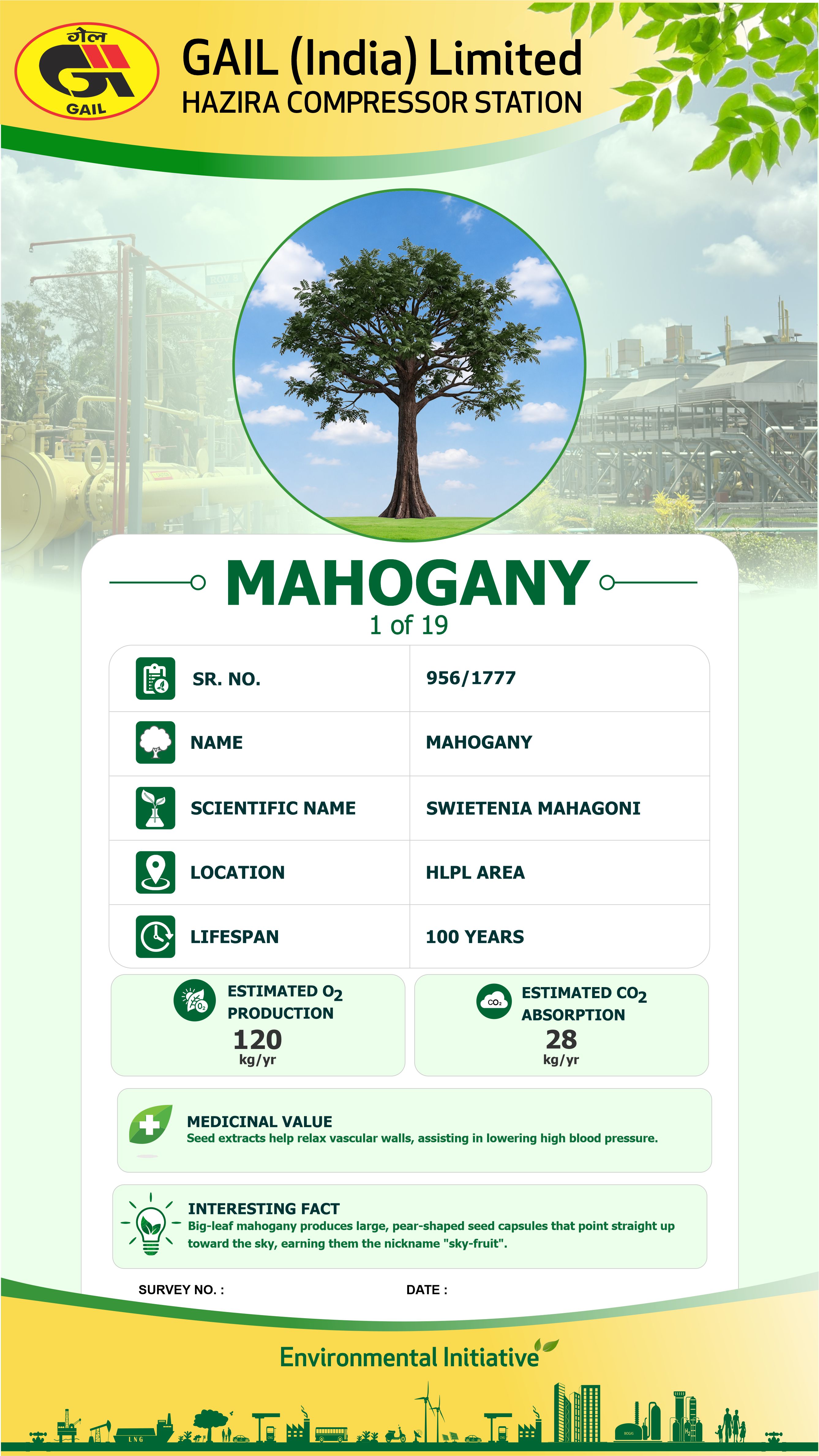 गेल
GAIL

GAIL (India) Limited
HAZIRA COMPRESSOR STATION

MAHOGANY
1 of 19

SR. NO.
956/1777

NAME
MAHOGANY

SCIENTIFIC NAME
SWIETENIA MAHAGONI

LOCATION
HLPL AREA

LIFESPAN
100 YEARS

ESTIMATED $O_2$ PRODUCTION
120
kg/yr

ESTIMATED $CO_2$ ABSORPTION
28
kg/yr

MEDICINAL VALUE
Seed extracts help relax vascular walls, assisting in lowering high blood pressure.

INTERESTING FACT
Big-leaf mahogany produces large, pear-shaped seed capsules that point straight up toward the sky, earning them the nickname "sky-fruit".

SURVEY NO. :
DATE :

Environmental Initiative